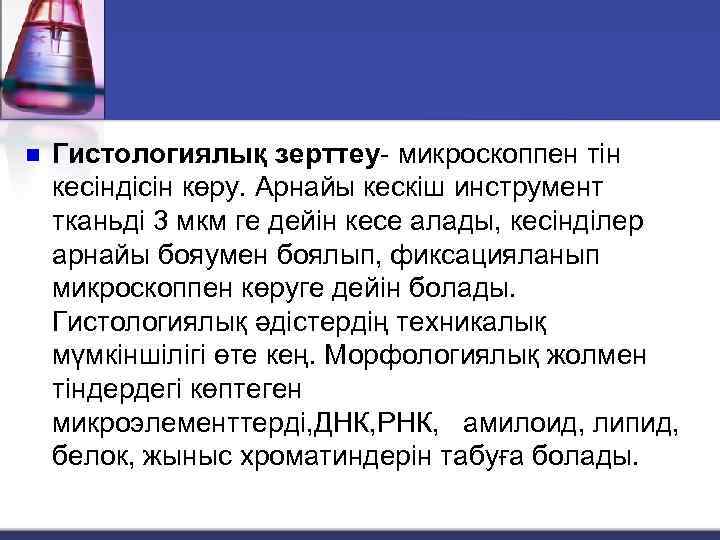 Гистологиялық зерттеу- микроскоппен тін кесіндісін көру. Арнайы кескіш инструмент тканьді 3 мкм ге дейін кесе алады, кесінділер арнайы бояумен боялып, фиксацияланып микроскоппен көруге дейін болады. Гистологиялық әдістердің техникалық мүмкіншілігі өте кең. Морфологиялық жолмен тіндердегі көптеген микроэлементтерді,ДНК,РНК, амилоид, липид, белок, жыныс хроматиндерін табуға болады.